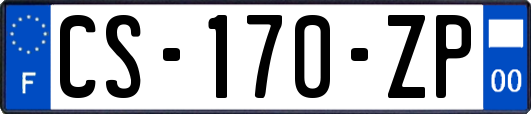 F
CS-170-ZP
00